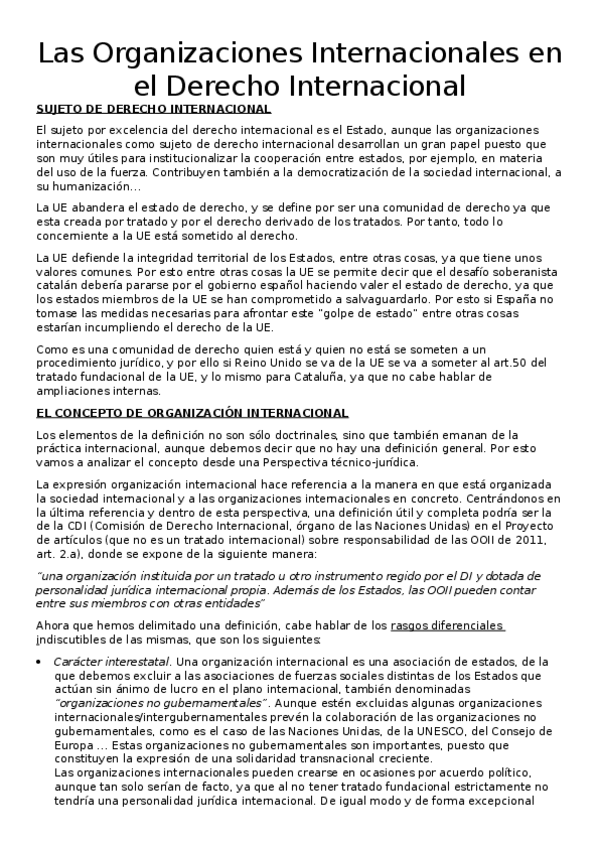 Las Organizaciones Internacionales en el Derecho Internacional

SUJETO DE DERECHO INTERNACIONAL

El sujeto por excelencia del derecho internacional es el Estado, aunque las organizaciones internacionales como sujeto de derecho internacional desarrollan un gran papel puesto que son muy útiles para institucionalizar la cooperación entre estados, por ejemplo, en materia del uso de la fuerza. Contribuyen también a la democratización de la sociedad internacional, a su humanización...

La UE abandera el estado de derecho, y se define por ser una comunidad de derecho ya que esta creada por tratado y por el derecho derivado de los tratados. Por tanto, todo lo concerniente a la UE está sometido al derecho.

La UE defiende la integridad territorial de los Estados, entre otras cosas, ya que tiene unos valores comunes. Por esto entre otras cosas la UE se permite decir que el desafío soberanista catalán debería pararse por el gobierno español haciendo valer el estado de derecho, ya que los estados miembros de la UE se han comprometido a salvaguardarlo. Por esto si España no tomase las medidas necesarias para afrontar este "golpe de estado" entre otras cosas estarían incumpliendo el derecho de la UE.

Como es una comunidad de derecho quien está y quien no está se someten a un procedimiento jurídico, y por ello si Reino Unido se va de la UE se va a someter al art.50 del tratado fundacional de la UE, y lo mismo para Cataluña, ya que no cabe hablar de ampliaciones internas.

EL CONCEPTO DE ORGANIZACIÓN INTERNACIONAL

Los elementos de la definición no son sólo doctrinales, sino que también emanan de la práctica internacional, aunque debemos decir que no hay una definición general. Por esto vamos a analizar el concepto desde una Perspectiva técnico-jurídica.

La expresión organización internacional hace referencia a la manera en que está organizada la sociedad internacional y a las organizaciones internacionales en concreto. Centrándonos en la última referencia y dentro de esta perspectiva, una definición útil y completa podría ser la de la CDI (Comisión de Derecho Internacional, órgano de las Naciones Unidas) en el Proyecto de artículos (que no es un tratado internacional) sobre responsabilidad de las OOII de 2011, art. 2.a), donde se expone de la siguiente manera:

"una organización instituida por un tratado u otro instrumento regido por el DI y dotada de personalidad jurídica internacional propia. Además de los Estados, las OOII pueden contar entre sus miembros con otras entidades"

Ahora que hemos delimitado una definición, cabe hablar de los rasgos diferenciales indiscutibles de las mismas, que son los siguientes:

• Carácter interestatal. Una organización internacional es una asociación de estados, de la que debemos excluir a las asociaciones de fuerzas sociales distintas de los Estados que actúan sin ánimo de lucro en el plano internacional, también denominadas "organizaciones no gubernamentales". Aunque estén excluidas algunas organizaciones internacionales/intergubernamentales prevén la colaboración de las organizaciones no gubernamentales, como es el caso de las Naciones Unidas, de la UNESCO, del Consejo de Europa ... Estas organizaciones no gubernamentales son importantes, puesto que constituyen la expresión de una solidaridad transnacional creciente.
Las organizaciones internacionales pueden crearse en ocasiones por acuerdo político, aunque tan solo serían de facto, ya que al no tener tratado fundacional estrictamente no tendría una personalidad jurídica internacional. De igual modo y de forma excepcional